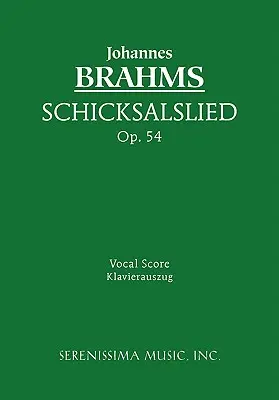 Johannes
BRAHMS
SCHICKSALSLIED
Op. 54

Vocal Score
Klavierauszug

SERENISSIMA MUSIC, INC.